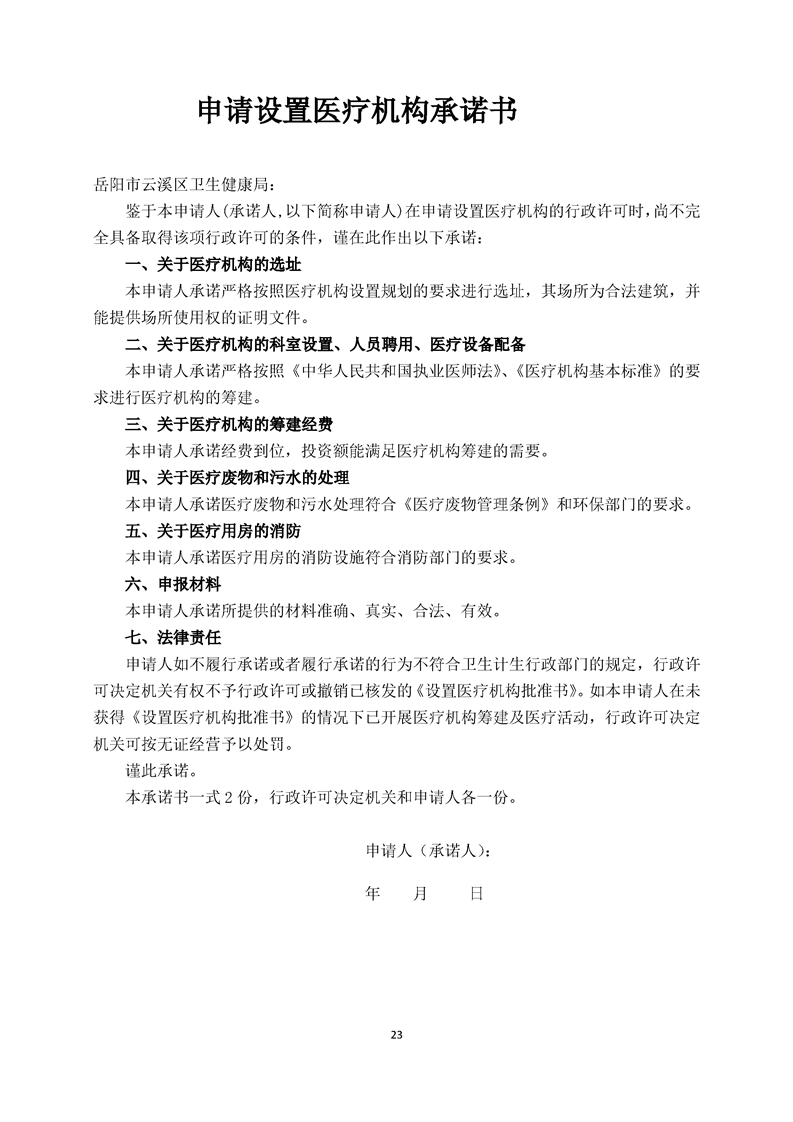 申请设置医疗机构承诺书

岳阳市云溪区卫生健康局：

鉴于本申请人(承诺人,以下简称申请人)在申请设置医疗机构的行政许可时，尚不完全具备取得该项行政许可的条件，谨在此作出以下承诺：

一、关于医疗机构的选址

本申请人承诺严格按照医疗机构设置规划的要求进行选址，其场所为合法建筑，并能提供场所使用权的证明文件。

二、关于医疗机构的科室设置、人员聘用、医疗设备配备

本申请人承诺严格按照《中华人民共和国执业医师法》、《医疗机构基本标准》的要求进行医疗机构的筹建。

三、关于医疗机构的筹建经费

本申请人承诺经费到位，投资额能满足医疗机构筹建的需要。

四、关于医疗废物和污水的处理

本申请人承诺医疗废物和污水处理符合《医疗废物管理条例》和环保部门的要求。

五、关于医疗用房的消防

本申请人承诺医疗用房的消防设施符合消防部门的要求。

六、申报材料

本申请人承诺所提供的材料准确、真实、合法、有效。

七、法律责任

申请人如不履行承诺或者履行承诺的行为不符合卫生计生行政部门的规定，行政许可决定机关有权不予行政许可或撤销已核发的《设置医疗机构批准书》。如本申请人在未获得《设置医疗机构批准书》的情况下已开展医疗机构筹建及医疗活动，行政许可决定机关可按无证经营予以处罚。

谨此承诺。

本承诺书一式 2 份，行政许可决定机关和申请人各一份。

申请人（承诺人）：

年 月 日

23